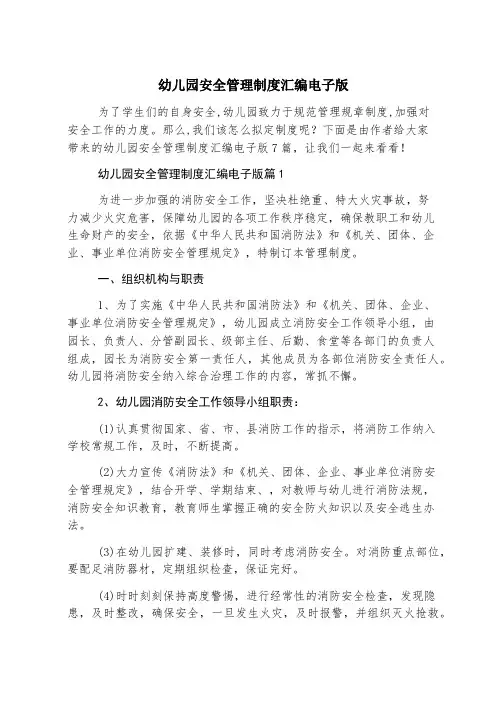 幼儿园安全管理制度汇编电子版

为了学生们的自身安全,幼儿园致力于规范管理规章制度,加强对安全工作的力度。那么,我们该怎么拟定制度呢？下面是由作者给大家带来的幼儿园安全管理制度汇编电子版7篇，让我们一起来看看！

幼儿园安全管理制度汇编电子版篇1

为进一步加强的消防安全工作，坚决杜绝重、特大火灾事故，努力减少火灾危害，保障幼儿园的各项工作秩序稳定，确保教职工和幼儿生命财产的安全，依据《中华人民共和国消防法》和《机关、团体、企业、事业单位消防安全管理规定》，特制订本管理制度。

一、组织机构与职责

1、为了实施《中华人民共和国消防法》和《机关、团体、企业、事业单位消防安全管理规定》，幼儿园成立消防安全工作领导小组，由园长、负责人、分管副园长、级部主任、后勤、食堂等各部门的负责人组成，园长为消防安全第一责任人，其他成员为各部位消防安全责任人。幼儿园将消防安全纳入综合治理工作的内容，常抓不懈。

2、幼儿园消防安全工作领导小组职责：

(1)认真贯彻国家、省、市、县消防工作的指示，将消防工作纳入学校常规工作，及时，不断提高。

(2)大力宣传《消防法》和《机关、团体、企业、事业单位消防安全管理规定》，结合开学、学期结束、，对教师与幼儿进行消防法规，消防安全知识教育，教育师生掌握正确的安全防火知识以及安全逃生办法。

(3)在幼儿园扩建、装修时，同时考虑消防安全。对消防重点部位，要配足消防器材，定期组织检查，保证完好。

(4)时时刻刻保持高度警惕，进行经常性的消防安全检查，发现隐患，及时整改，确保安全，一旦发生火灾，及时报警，并组织灭火抢救。